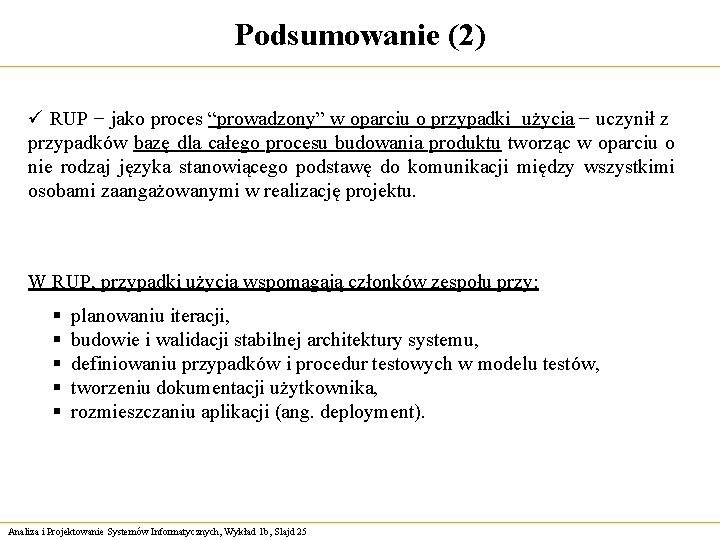 Podsumowanie (2)

✓ RUP − jako proces “prowadzony” w oparciu o przypadki użycia − uczynił z przypadków bazę dla całego procesu budowania produktu tworząc w oparciu o nie rodzaj języka stanowiącego podstawę do komunikacji między wszystkimi osobami zaangażowanymi w realizację projektu.

W RUP, przypadki użycia wspomagają członków zespołu przy:

▪ planowaniu iteracji,
▪ budowie i walidacji stabilnej architektury systemu,
▪ definiowaniu przypadków i procedur testowych w modelu testów,
▪ tworzeniu dokumentacji użytkownika,
▪ rozmieszczaniu aplikacji (ang. deployment).

Analiza i Projektowanie Systemów Informatycznych, Wykład 1b, Slajd 25